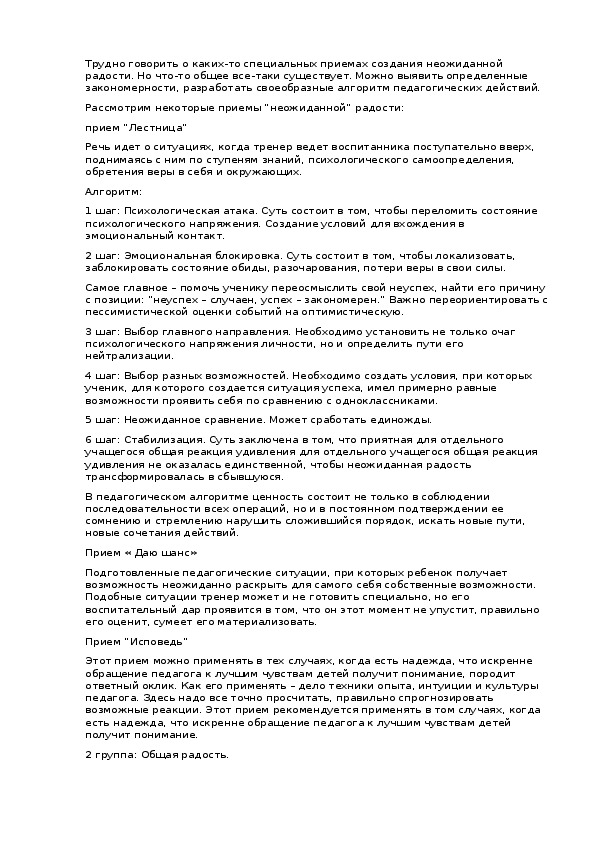 Трудно говорить о каких-то специальных приемах создания неожиданной радости. Но что-то общее все-таки существует. Можно выявить определенные закономерности, разработать своеобразные алгоритм педагогических действий.

Рассмотрим некоторые приемы "неожиданной" радости:

прием "Лестница"

Речь идет о ситуациях, когда тренер ведет воспитанника поступательно вверх, поднимаясь с ним по ступеням знаний, психологического самоопределения, обретения веры в себя и окружающих.

Алгоритм:

1 шаг: Психологическая атака. Суть состоит в том, чтобы переломить состояние психологического напряжения. Создание условий для вхождения в эмоциональный контакт.

2 шаг: Эмоциональная блокировка. Суть состоит в том, чтобы локализовать, заблокировать состояние обиды, разочарования, потери веры в свои силы.

Самое главное – помочь ученику переосмыслить свой неуспех, найти его причину с позиции: "неуспех – случаен, успех – закономерен." Важно переориентировать с пессимистической оценки событий на оптимистическую.

3 шаг: Выбор главного направления. Необходимо установить не только очаг психологического напряжения личности, но и определить пути его нейтрализации.

4 шаг: Выбор разных возможностей. Необходимо создать условия, при которых ученик, для которого создается ситуация успеха, имел примерно равные возможности проявить себя по сравнению с одноклассниками.

5 шаг: Неожиданное сравнение. Может сработать единожды.

6 шаг: Стабилизация. Суть заключена в том, что приятная для отдельного учащегося общая реакция удивления для отдельного учащегося общая реакция удивления не оказалась единственной, чтобы неожиданная радость трансформировалась в сбывшуюся.

В педагогическом алгоритме ценность состоит не только в соблюдении последовательности всех операций, но и в постоянном подтверждении ее сомнению и стремлению нарушить сложившийся порядок, искать новые пути, новые сочетания действий.

Прием « Даю шанс»

Подготовленные педагогические ситуации, при которых ребенок получает возможность неожиданно раскрыть для самого себя собственные возможности. Подобные ситуации тренер может и не готовить специально, но его воспитательный дар проявится в том, что он этот момент не упустит, правильно его оценит, сумеет его материализовать.

Прием "Исповедь"

Этот прием можно применять в тех случаях, когда есть надежда, что искренне обращение педагога к лучшим чувствам детей получит понимание, породит ответный оклик. Как его применять – дело техники опыта, интуиции и культуры педагога. Здесь надо все точно просчитать, правильно спрогнозировать возможные реакции. Этот прием рекомендуется применять в том случаях, когда есть надежда, что искренне обращение педагога к лучшим чувствам детей получит понимание.

2 группа: Общая радость.